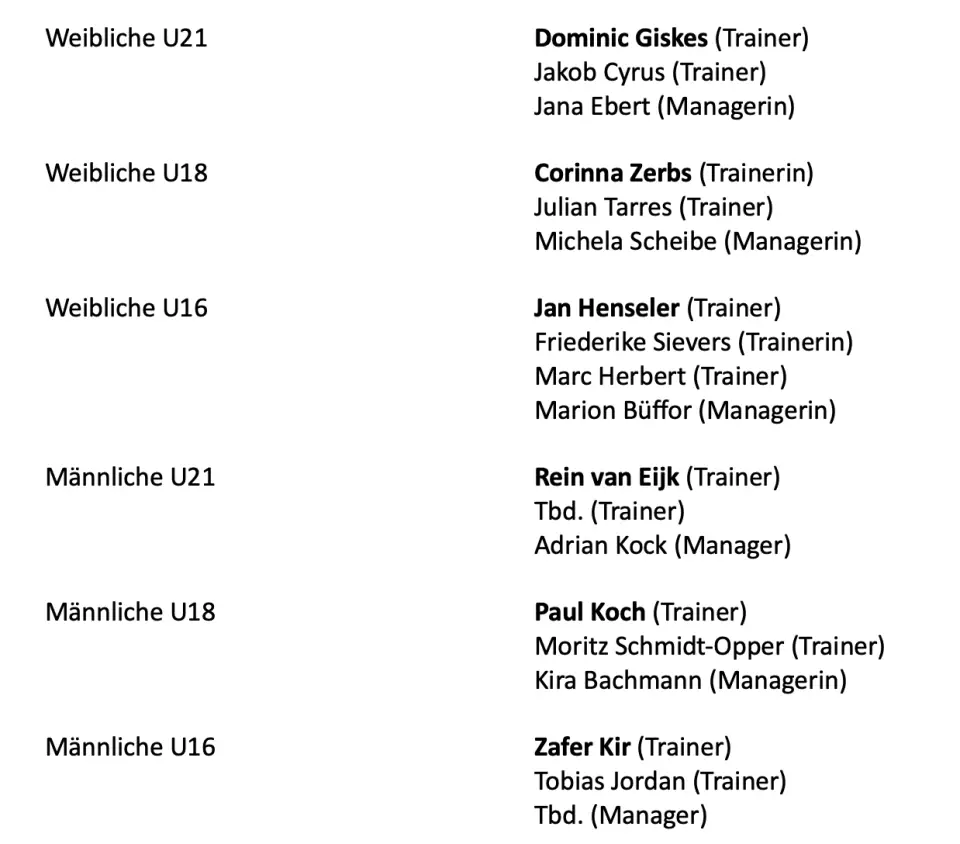 Weibliche U21

Dominic Giskes (Trainer)
Jakob Cyrus (Trainer)
Jana Ebert (Managerin)

Weibliche U18

Corinna Zerbs (Trainerin)
Julian Tarres (Trainer)
Michela Scheibe (Managerin)

Weibliche U16

Jan Henseler (Trainer)
Friederike Sievers (Trainerin)
Marc Herbert (Trainer)
Marion Büffor (Managerin)

Männliche U21

Rein van Eijk (Trainer)
Tbd. (Trainer)
Adrian Kock (Manager)

Männliche U18

Paul Koch (Trainer)
Moritz Schmidt-Opper (Trainer)
Kira Bachmann (Managerin)

Männliche U16

Zafer Kir (Trainer)
Tobias Jordan (Trainer)
Tbd. (Manager)